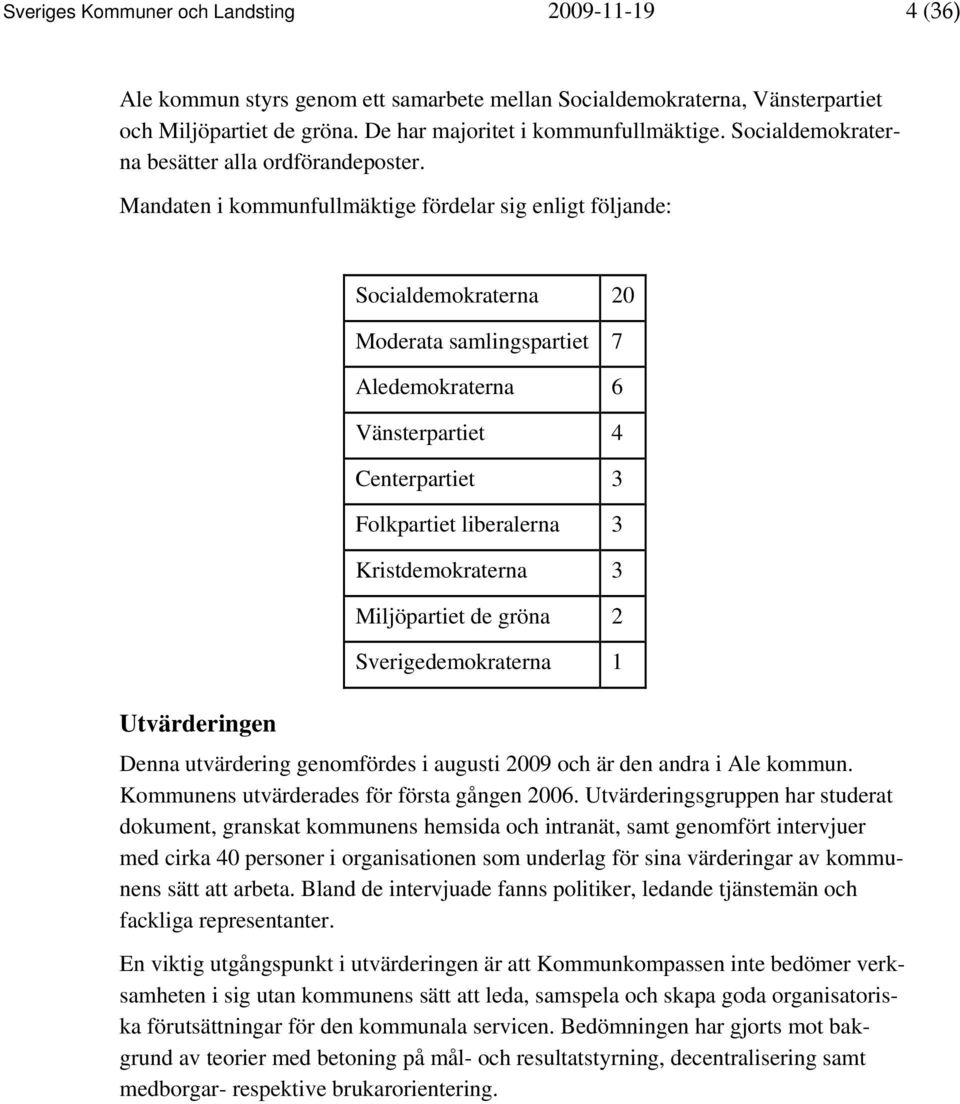 Sveriges Kommuner och Landsting 2009-11-19 4 (36)

Ale kommun styrs genom ett samarbete mellan Socialdemokraterna, Vänsterpartiet och Miljöpartiet de gröna. De har majoritet i kommunfullmäktige. Socialdemokraterna besätter alla ordförandeposter.

Mandaten i kommunfullmäktige fördelar sig enligt följande:

| Socialdemokraterna | 20 |
|---|---|
| Moderata samlingspartiet | 7 |
| Aledemokraterna | 6 |
| Vänsterpartiet | 4 |
| Centerpartiet | 3 |
| Folkpartiet liberalerna | 3 |
| Kristdemokraterna | 3 |
| Miljöpartiet de gröna | 2 |
| Sverigedemokraterna | 1 |

Utvärderingen

Denna utvärdering genomfördes i augusti 2009 och är den andra i Ale kommun. Kommunens utvärderades för första gången 2006. Utvärderingsgruppen har studerat dokument, granskat kommunens hemsida och intranät, samt genomfört intervjuer med cirka 40 personer i organisationen som underlag för sina värderingar av kommunens sätt att arbeta. Bland de intervjuade fanns politiker, ledande tjänstemän och fackliga representanter.

En viktig utgångspunkt i utvärderingen är att Kommunkompassen inte bedömer verksamheten i sig utan kommunens sätt att leda, samspela och skapa goda organisatoriska förutsättningar för den kommunala servicen. Bedömningen har gjorts mot bakgrund av teorier med betoning på mål- och resultatstyrning, decentralisering samt medborgar- respektive brukarorientering.